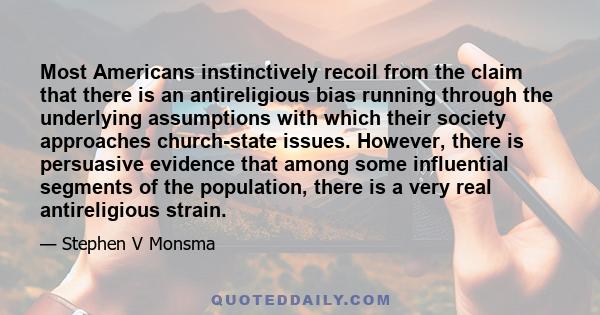 Most Americans instinctively recoil from the claim that there is an antireligious bias running through the underlying assumptions with which their society approaches church-state issues. However, there is persuasive evidence that among some influential segments of the population, there is a very real antireligious strain.

— Stephen V Monsma

QUOTEDDAILY.COM